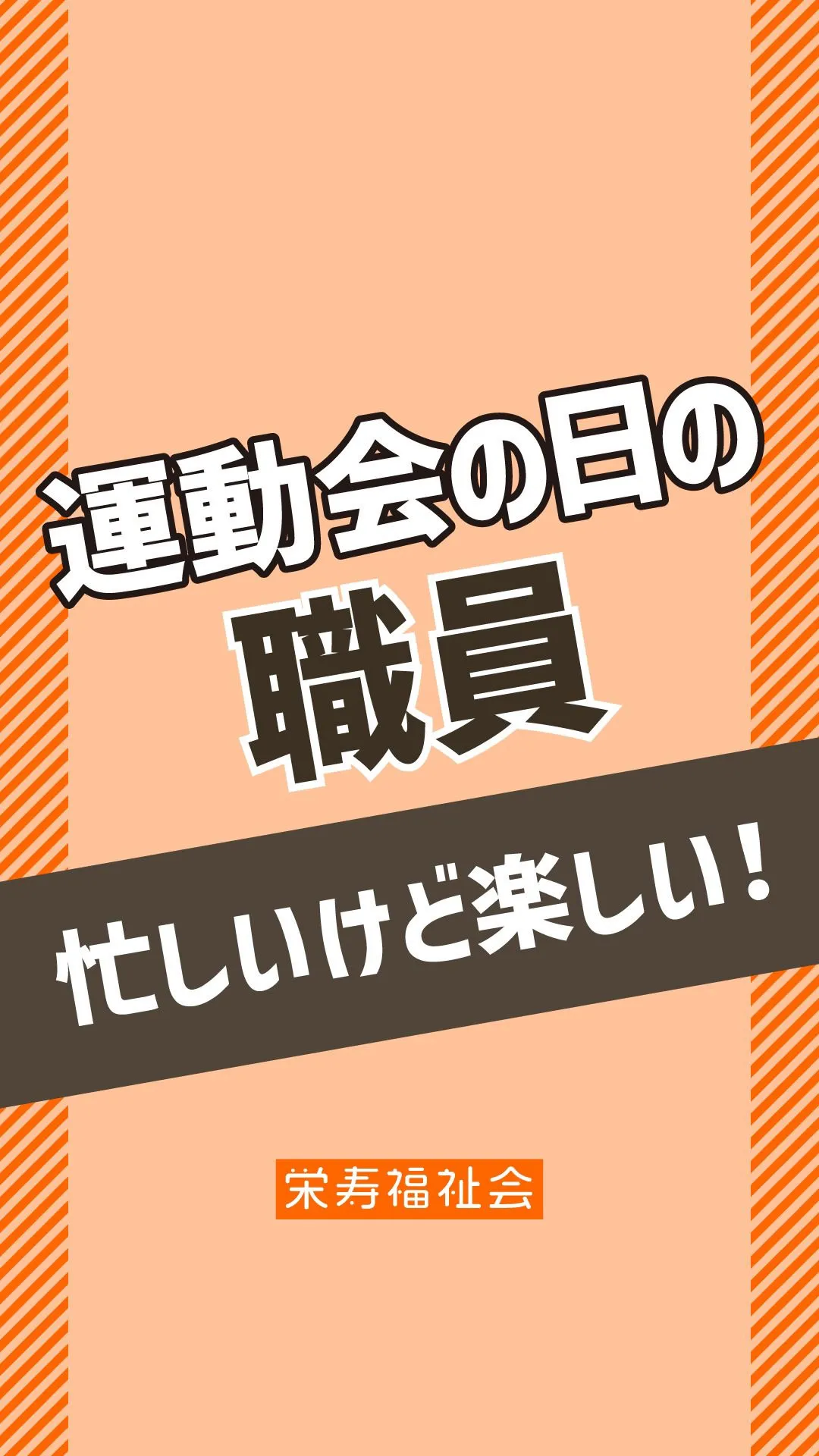 運動会の日の
職員

忙しいけど楽しい！

栄寿福祉会